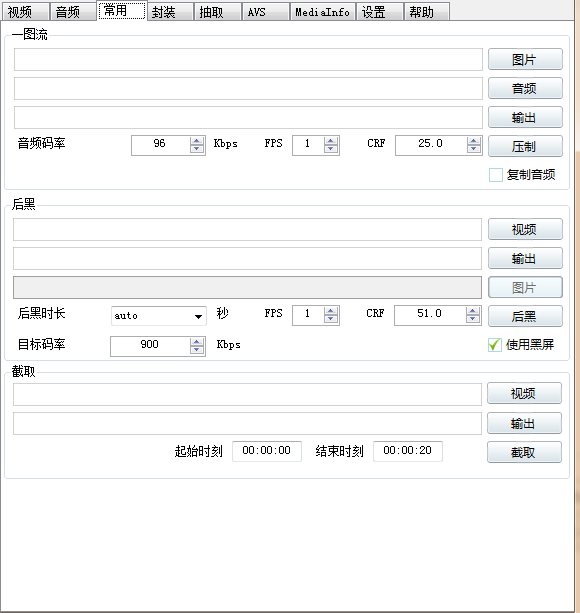 视频 音频 常用 封装 抽取 AVS MediaInfo 设置 帮助

一图流

图片

音频

输出

音频码率 96 Kbps FPS 1 CRF 25.0 压制

复制音频

后黑

视频

输出

图片

后黑时长 auto 秒 FPS 1 CRF 51.0 后黑

目标码率 900 Kbps 使用黑屏

截取

视频

输出

起始时刻 00:00:00 结束时刻 00:00:20 截取